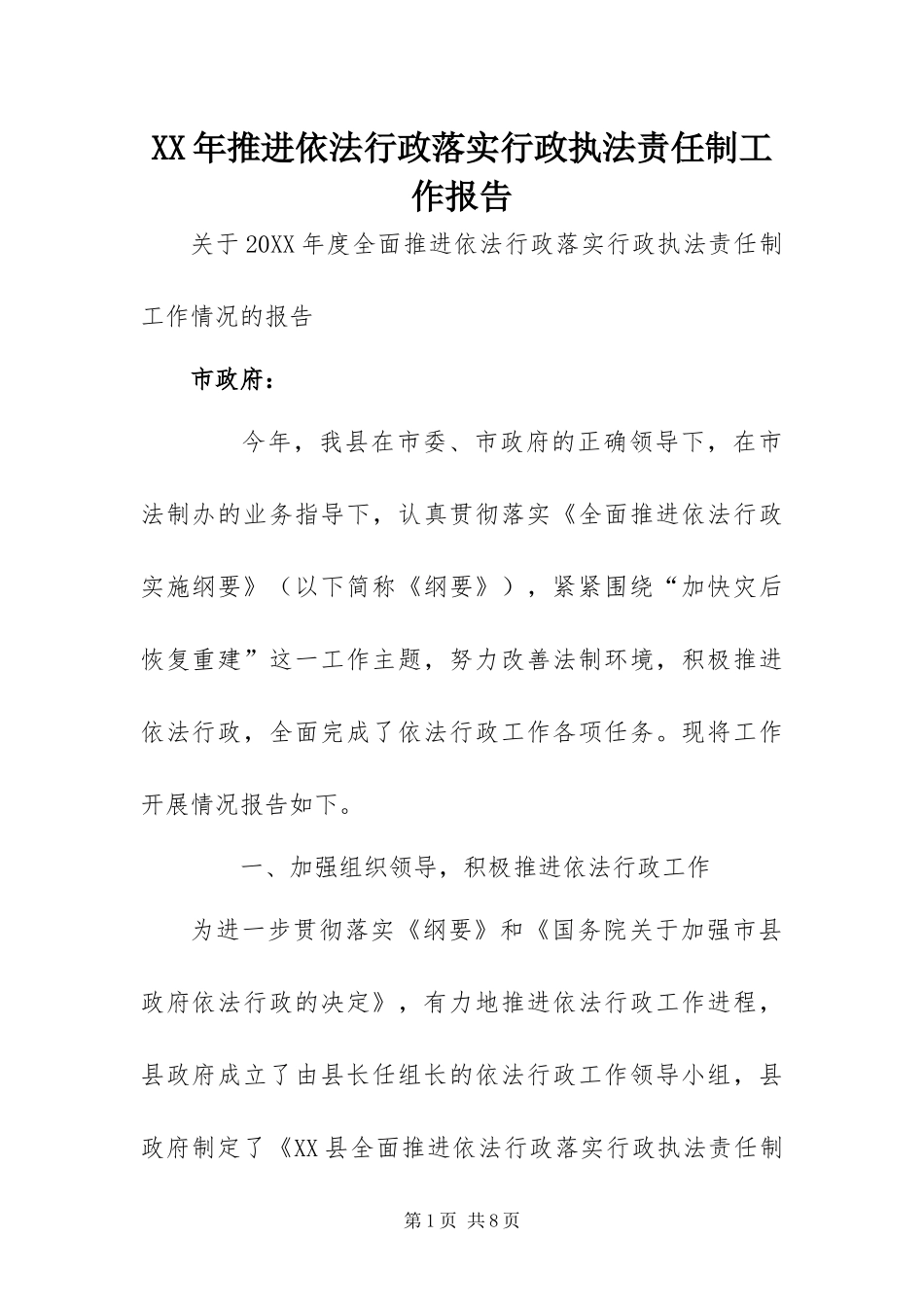 XX年推进依法行政落实行政执法责任制工作报告

关于20XX年度全面推进依法行政落实行政执法责任制工作情况的报告

市政府：

今年，我县在市委、市政府的正确领导下，在市法制办的业务指导下，认真贯彻落实《全面推进依法行政实施纲要》（以下简称《纲要》），紧紧围绕“加快灾后恢复重建”这一工作主题，努力改善法制环境，积极推进依法行政，全面完成了依法行政工作各项任务。现将工作开展情况报告如下。

一、加强组织领导，积极推进依法行政工作

为进一步贯彻落实《纲要》和《国务院关于加强市县政府依法行政的决定》，有力地推进依法行政工作进程，县政府成立了由县长任组长的依法行政工作领导小组，县政府制定了《XX县全面推进依法行政落实行政执法责任制

第1页 共8页